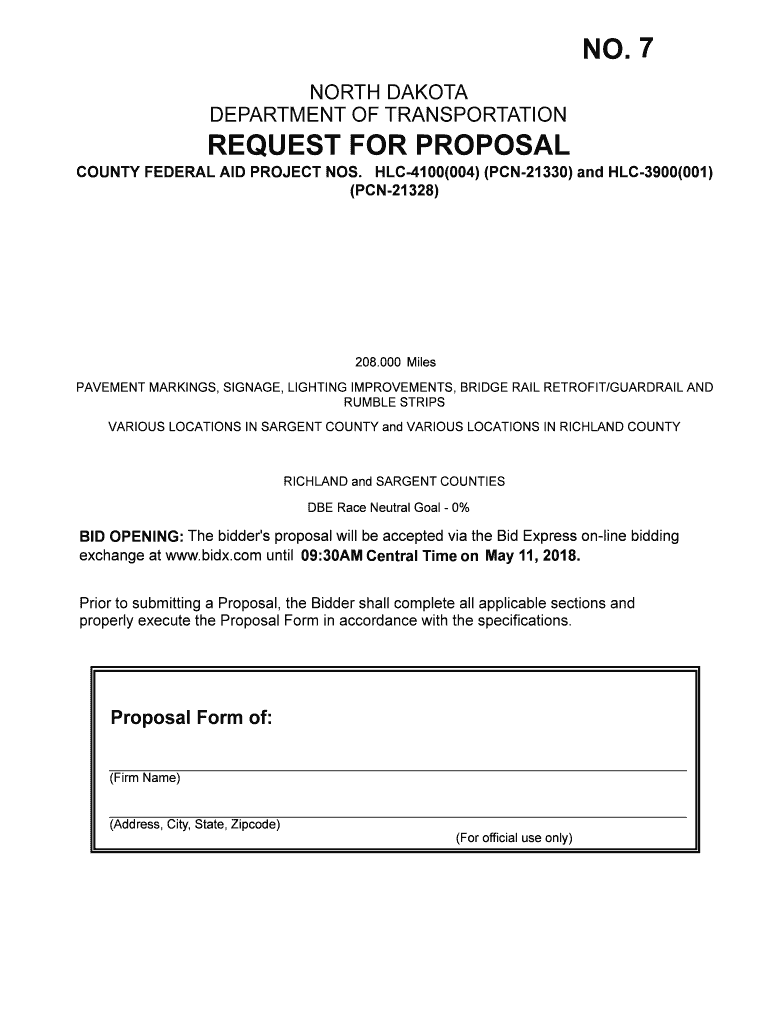 NO. 7

NORTH DAKOTA
DEPARTMENT OF TRANSPORTATION

REQUEST FOR PROPOSAL

COUNTY FEDERAL AID PROJECT NOS. HLC-4100(004) (PCN-21330) and HLC-3900(001) (PCN-21328)

208.000 Miles

PAVEMENT MARKINGS, SIGNAGE, LIGHTING IMPROVEMENTS, BRIDGE RAIL RETROFIT/GUARDRAIL AND RUMBLE STRIPS

VARIOUS LOCATIONS IN SARGENT COUNTY and VARIOUS LOCATIONS IN RICHLAND COUNTY

RICHLAND and SARGENT COUNTIES

DBE Race Neutral Goal - 0%

BID OPENING: The bidder's proposal will be accepted via the Bid Express on-line bidding exchange at www.bidx.com until 09:30AM Central Time on May 11, 2018.

Prior to submitting a Proposal, the Bidder shall complete all applicable sections and properly execute the Proposal Form in accordance with the specifications.

Proposal Form of:

(Firm Name)

(Address, City, State, Zipcode)

(For official use only)